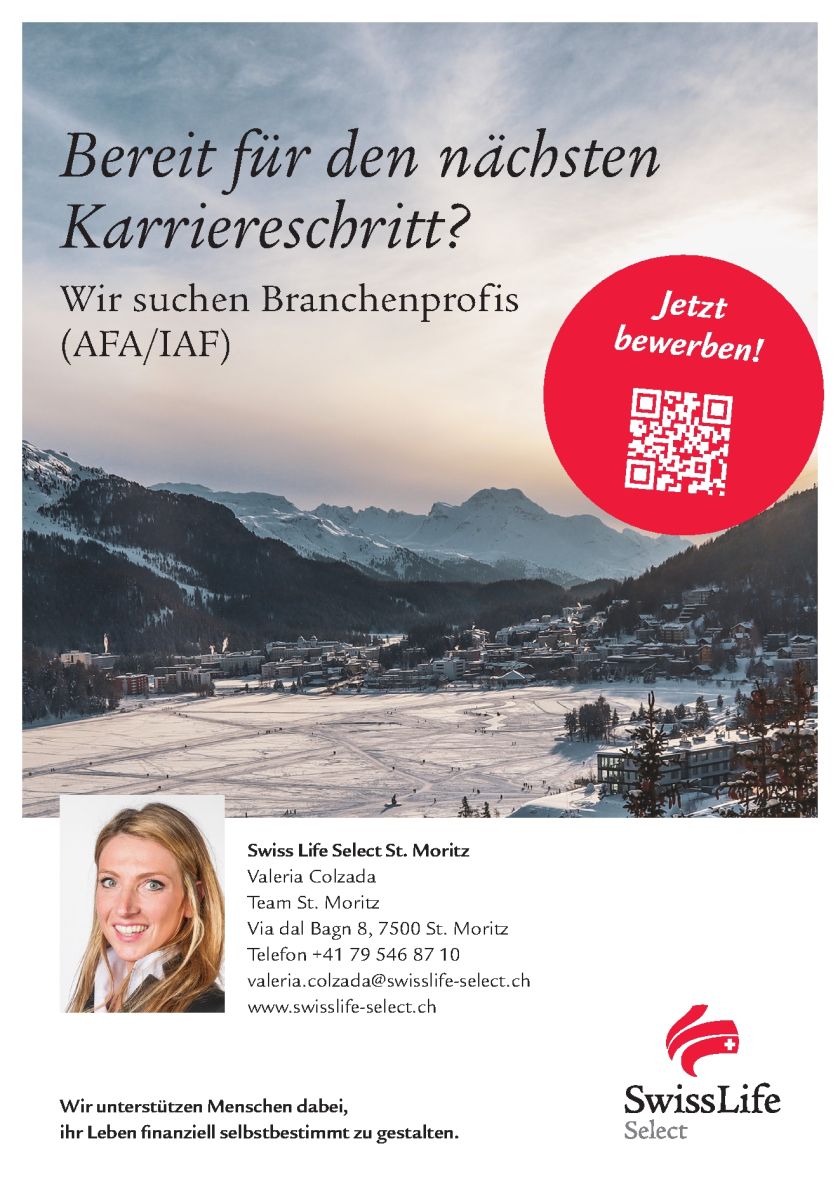 Bereit für den nächsten Karriereschritt?

Wir suchen Branchenprofis (AFA/IAF)

Jetzt bewerben!

Swiss Life Select St. Moritz
Valeria Colzada
Team St. Moritz
Via dal Bagn 8, 7500 St. Moritz
Telefon +41 79 546 87 10
valeria.colzada@swisslife-select.ch
www.swisslife-select.ch

Wir unterstützen Menschen dabei,
ihr Leben finanziell selbstbestimmt zu gestalten.

SwissLife
Select